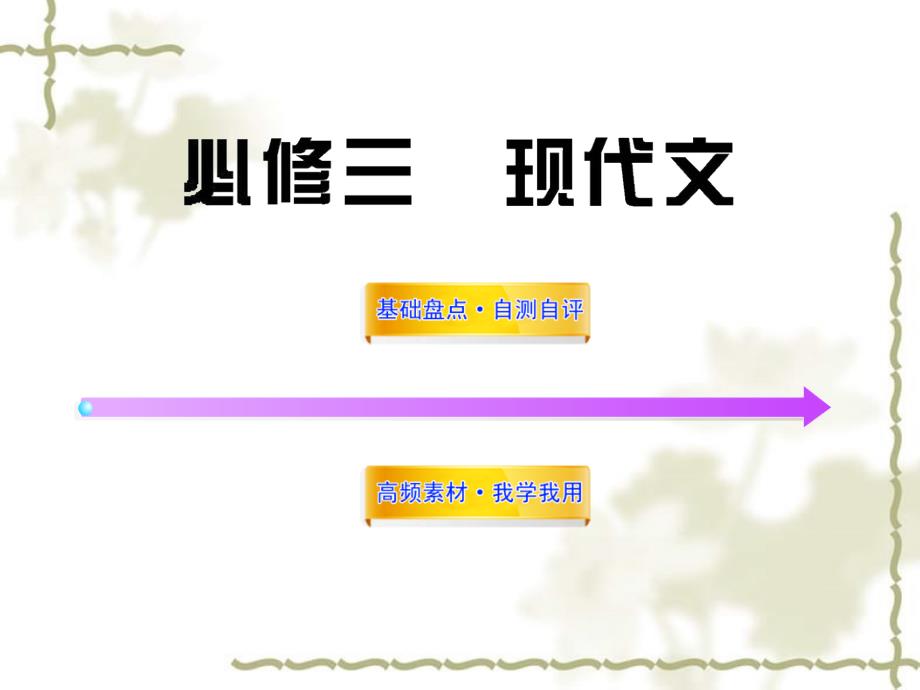 必修三　现代文

基础盘点·自测自评

高频素材·我学我用